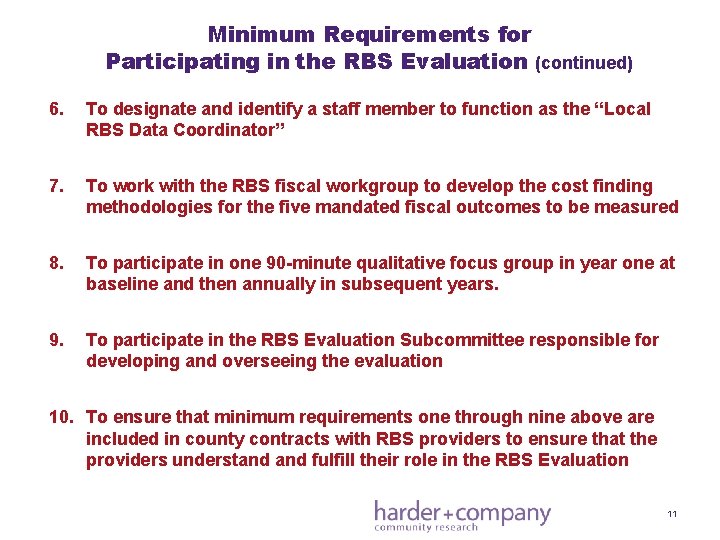 Minimum Requirements for Participating in the RBS Evaluation (continued)

6. To designate and identify a staff member to function as the “Local RBS Data Coordinator”

7. To work with the RBS fiscal workgroup to develop the cost finding methodologies for the five mandated fiscal outcomes to be measured

8. To participate in one 90-minute qualitative focus group in year one at baseline and then annually in subsequent years.

9. To participate in the RBS Evaluation Subcommittee responsible for developing and overseeing the evaluation

10. To ensure that minimum requirements one through nine above are included in county contracts with RBS providers to ensure that the providers understand and fulfill their role in the RBS Evaluation

harder+company
community research

11